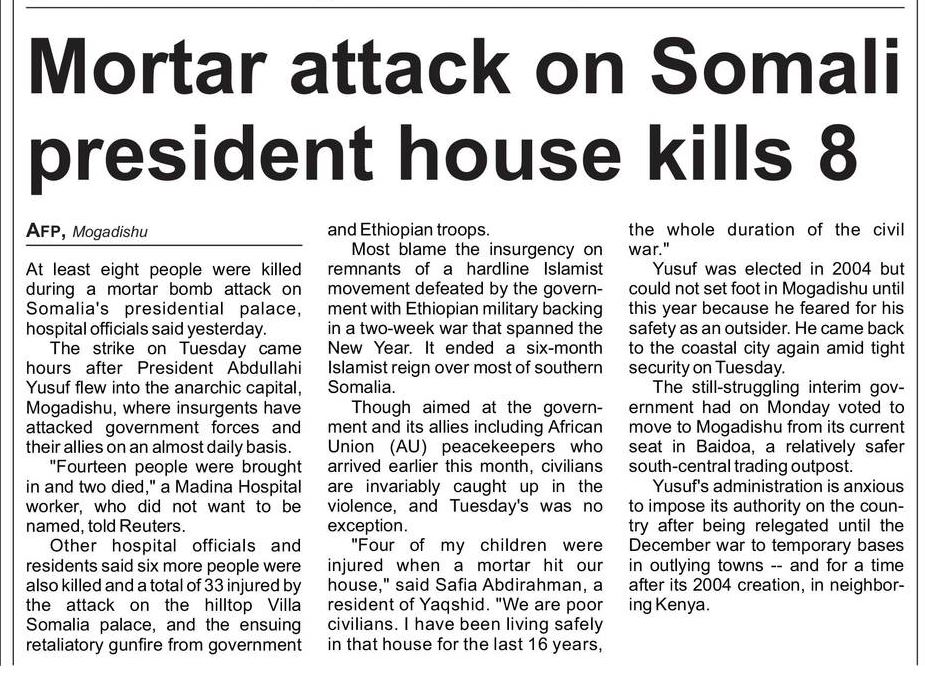 Mortar attack on Somali president house kills 8

AFP, Mogadishu

At least eight people were killed during a mortar bomb attack on Somalia's presidential palace, hospital officials said yesterday.

The strike on Tuesday came hours after President Abdullahi Yusuf flew into the anarchic capital, Mogadishu, where insurgents have attacked government forces and their allies on an almost daily basis.

"Fourteen people were brought in and two died," a Madina Hospital worker, who did not want to be named, told Reuters.

Other hospital officials and residents said six more people were also killed and a total of 33 injured by the attack on the hilltop Villa Somalia palace, and the ensuing retaliatory gunfire from government and Ethiopian troops.

Most blame the insurgency on remnants of a hardline Islamist movement defeated by the government with Ethiopian military backing in a two-week war that spanned the New Year. It ended a six-month Islamist reign over most of southern Somalia.

Though aimed at the government and its allies including African Union (AU) peacekeepers who arrived earlier this month, civilians are invariably caught up in the violence, and Tuesday's was no exception.

"Four of my children were injured when a mortar hit our house," said Safia Abdirahman, a resident of Yaqshid. "We are poor civilians. I have been living safely in that house for the last 16 years, the whole duration of the civil war."

Yusuf was elected in 2004 but could not set foot in Mogadishu until this year because he feared for his safety as an outsider. He came back to the coastal city again amid tight security on Tuesday.

The still-struggling interim government had on Monday voted to move to Mogadishu from its current seat in Baidoa, a relatively safer south-central trading outpost.

Yusuf's administration is anxious to impose its authority on the country after being relegated until the December war to temporary bases in outlying towns -- and for a time after its 2004 creation, in neighboring Kenya.